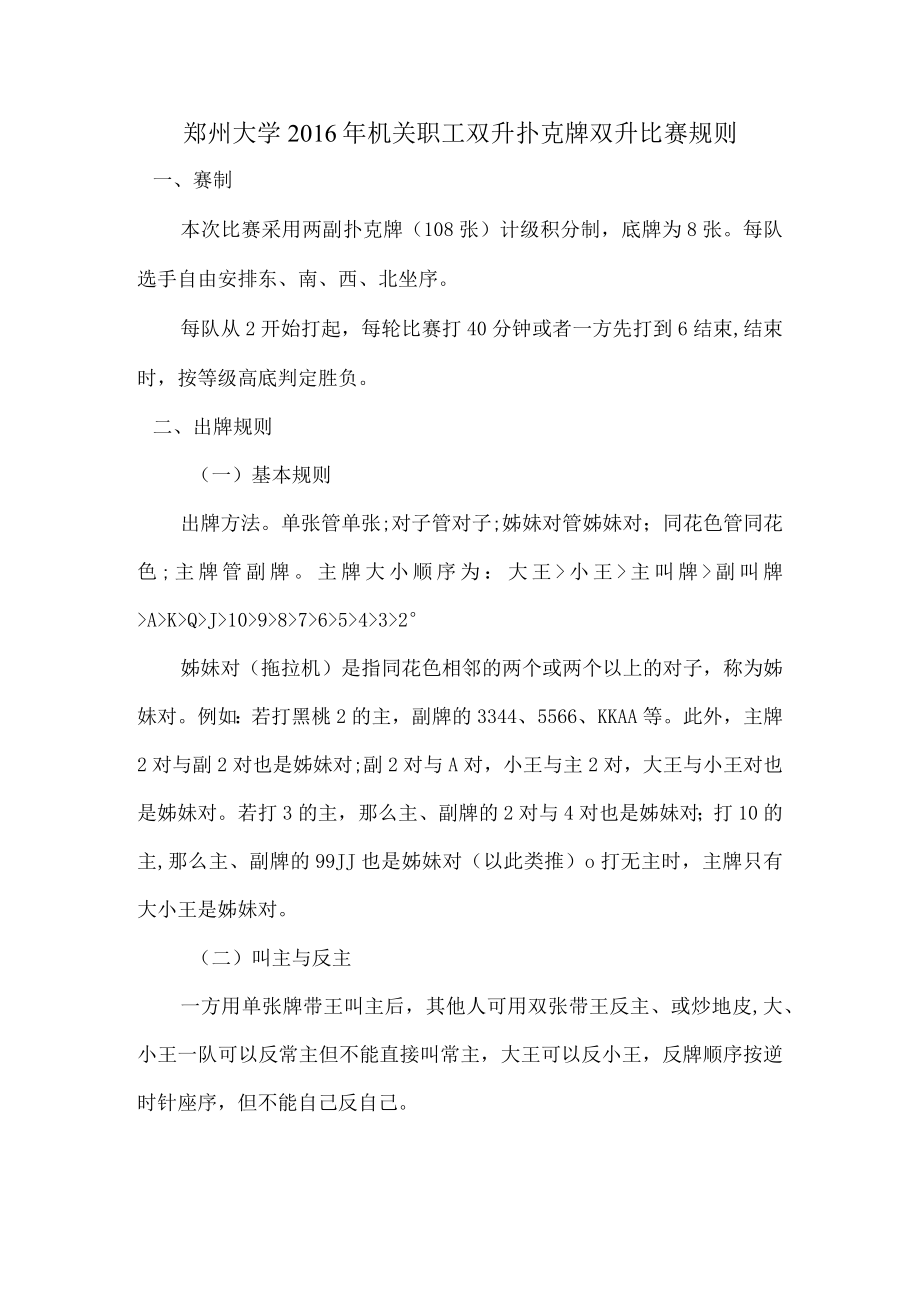 郑州大学2016年机关职工双升扑克牌双升比赛规则

一、赛制

本次比赛采用两副扑克牌（108张）计级积分制，底牌为8张。每队选手自由安排东、南、西、北坐序。

每队从2开始打起，每轮比赛打40分钟或者一方先打到6结束,结束时，按等级高底判定胜负。

二、出牌规则

（一）基本规则

出牌方法。单张管单张;对子管对子;姊妹对管姊妹对；同花色管同花色；主牌管副牌。主牌大小顺序为：大王>小王>主叫牌>副叫牌>A>K>Q>J>10>9>8>7>6>5>4>3>2°

姊妹对（拖拉机）是指同花色相邻的两个或两个以上的对子，称为姊妹对。例如：若打黑桃2的主，副牌的3344、5566、KKAA等。此外，主牌2对与副2对也是姊妹对;副2对与A对，小王与主2对，大王与小王对也是姊妹对。若打3的主，那么主、副牌的2对与4对也是姊妹对；打10的主,那么主、副牌的99JJ也是姊妹对（以此类推）o打无主时，主牌只有大小王是姊妹对。

（二）叫主与反主

一方用单张牌带王叫主后，其他人可用双张带王反主、或炒地皮,大、小王一队可以反常主但不能直接叫常主，大王可以反小王，反牌顺序按逆时针座序，但不能自己反自己。